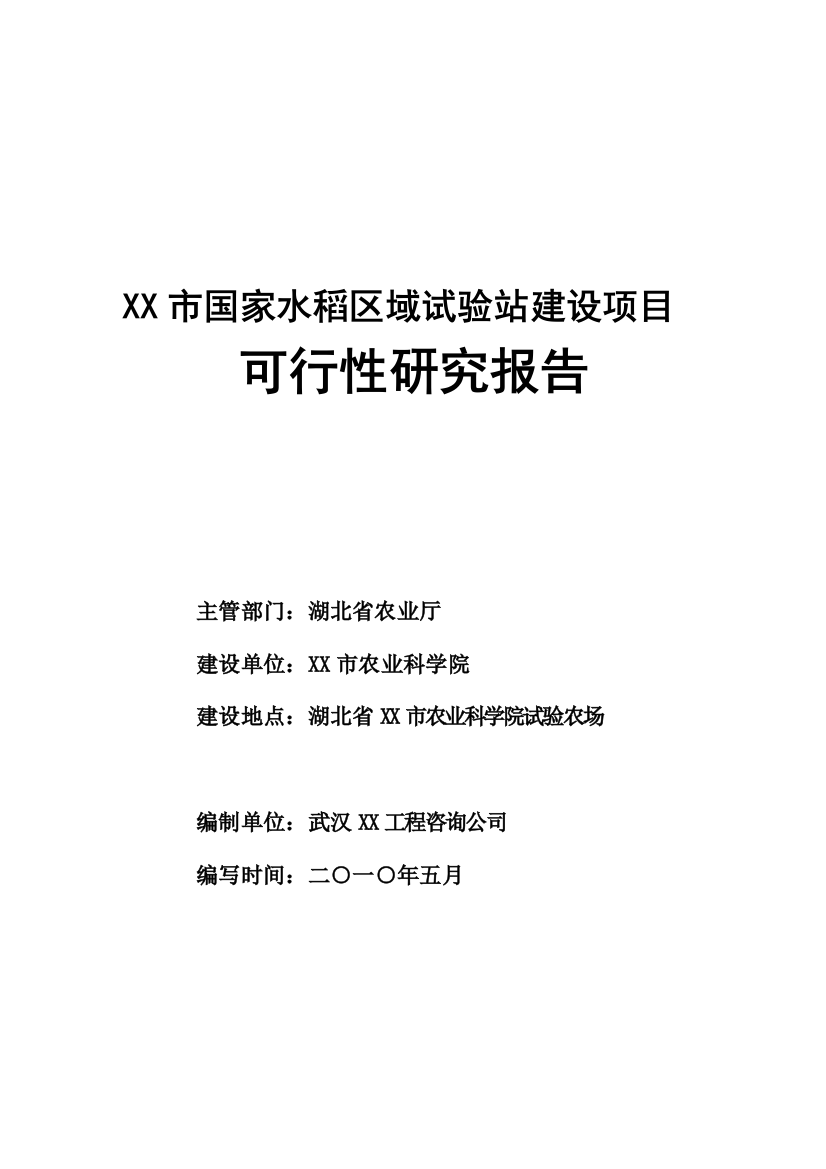 XX 市国家水稻区域试验站建设项目
可行性研究报告

主管部门：湖北省农业厅

建设单位：XX 市农业科学院

建设地点：湖北省 XX 市农业科学院试验农场

编制单位：武汉 XX 工程咨询公司

编写时间：二〇一〇年五月